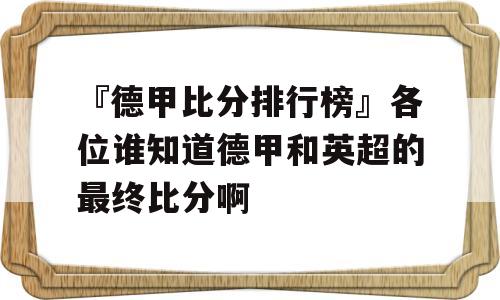 『德甲比分排行榜』各位谁知道德甲和英超的最终比分啊